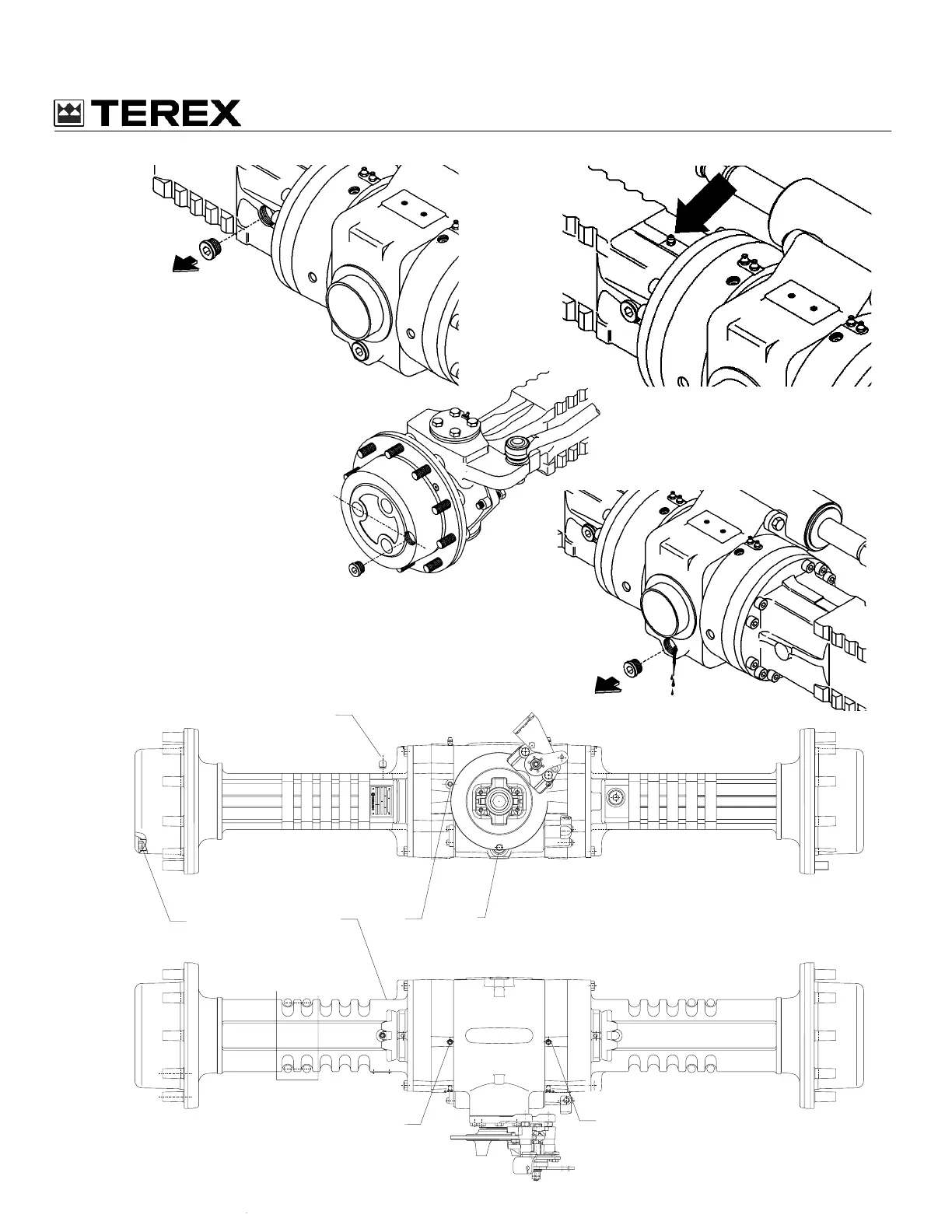 TEREX